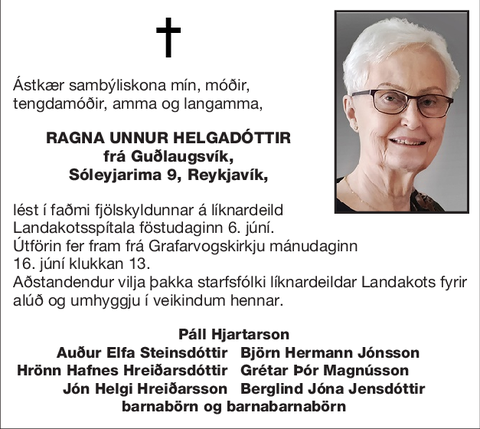 Ástkær sambýliskona mín, móðir, tengdamóðir, amma og langamma,

RAGNA UNNUR HELGADÓTTIR
frá Guðlaugsvík,
Sóleyjarima 9, Reykjavík,

lést í faðmi fjölskyldunnar á líknardeild Landakotsspítala föstudaginn 6. júní.
Útförin fer fram frá Grafarvogskirkju mánudaginn 16. júní klukkan 13.
Aðstandendur vilja þakka starfsfólki líknardeildar Landakots fyrir alúð og umhyggju í veikindum hennar.

Páll Hjartarson
Auður Elfa Steinsdóttir Björn Hermann Jónsson
Hrönn Hafnes Hreiðarsdóttir Grétar Þór Magnússon
Jón Helgi Hreiðarsson Berglind Jóna Jensdóttir
barnabörn og barnabarnabörn